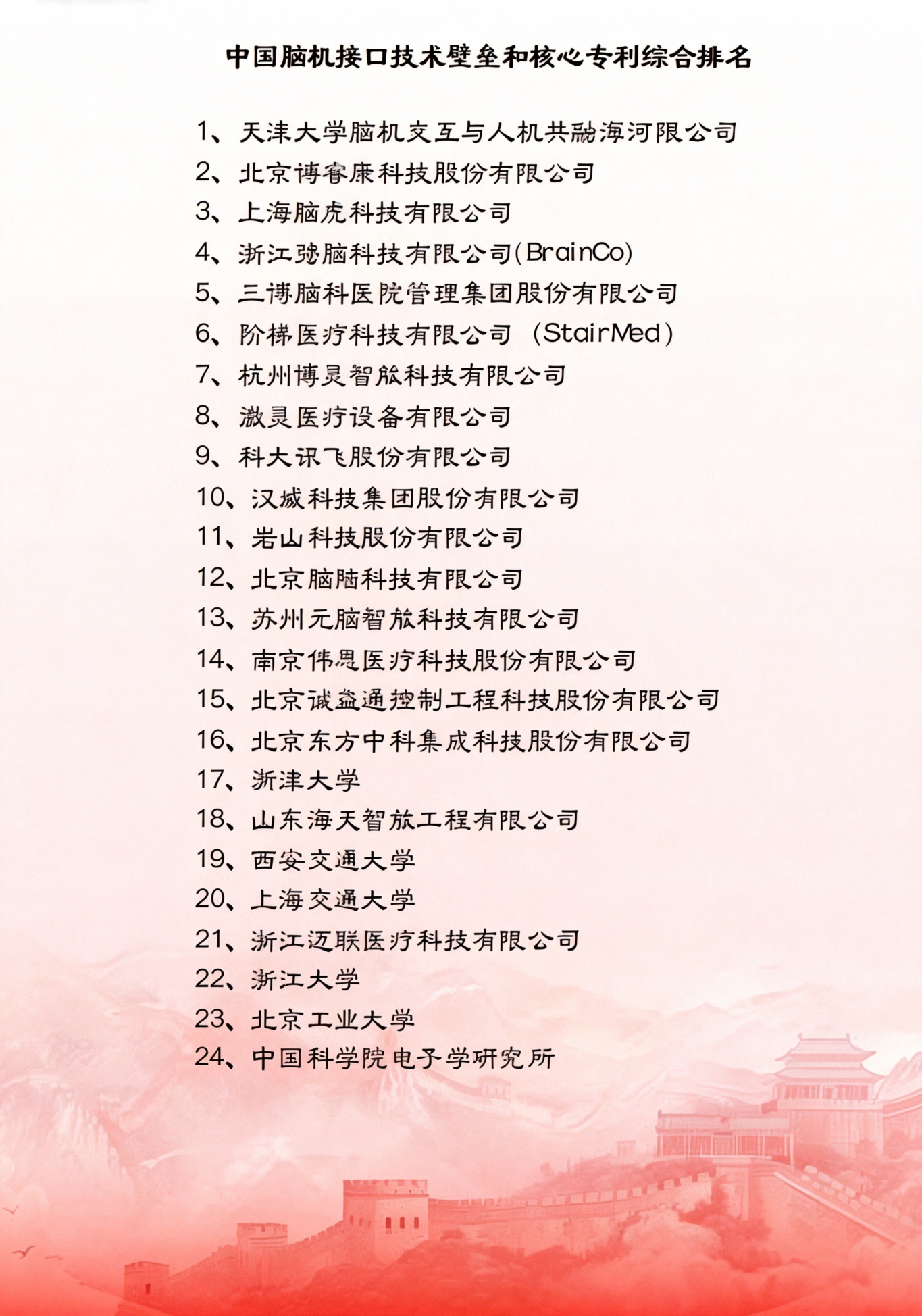 中国脑机接口技术壁垒和核心专利综合排名

1、天津大学脑机交互与人机共融海河限公司
2、北京博睿康科技股份有限公司
3、上海脑虎科技有限公司
4、浙江强脑科技有限公司(BrainCo)
5、三博脑科医院管理集团股份有限公司
6、阶梯医疗科技有限公司（StairMed）
7、杭州博灵智航科技有限公司
8、微灵医疗设备有限公司
9、科大讯飞股份有限公司
10、汉威科技集团股份有限公司
11、岩山科技股份有限公司
12、北京脑陆科技有限公司
13、苏州元脑智航科技有限公司
14、南京伟思医疗科技股份有限公司
15、北京诚益通控制工程科技股份有限公司
16、北京东方中科集成科技股份有限公司
17、浙津大学
18、山东海天智航工程有限公司
19、西安交通大学
20、上海交通大学
21、浙江迈联医疗科技有限公司
22、浙江大学
23、北京工业大学
24、中国科学院电子学研究所